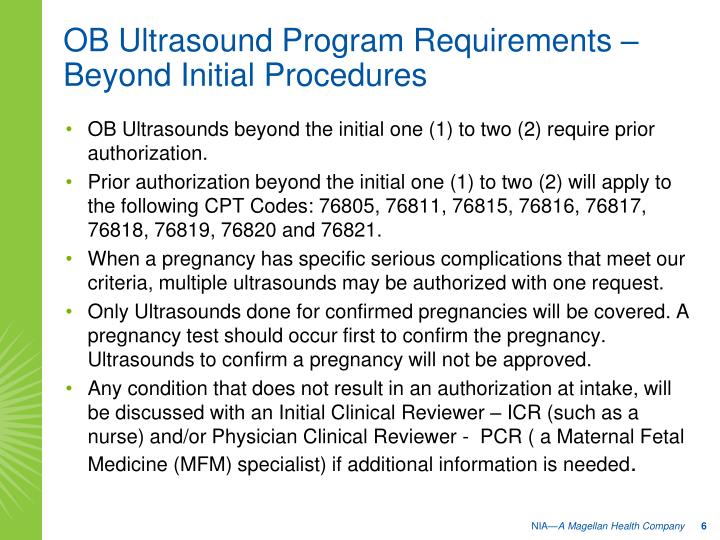 OB Ultrasound Program Requirements – Beyond Initial Procedures

• OB Ultrasounds beyond the initial one (1) to two (2) require prior authorization.
• Prior authorization beyond the initial one (1) to two (2) will apply to the following CPT Codes: 76805, 76811, 76815, 76816, 76817, 76818, 76819, 76820 and 76821.
• When a pregnancy has specific serious complications that meet our criteria, multiple ultrasounds may be authorized with one request.
• Only Ultrasounds done for confirmed pregnancies will be covered. A pregnancy test should occur first to confirm the pregnancy. Ultrasounds to confirm a pregnancy will not be approved.
• Any condition that does not result in an authorization at intake, will be discussed with an Initial Clinical Reviewer – ICR (such as a nurse) and/or Physician Clinical Reviewer - PCR ( a Maternal Fetal Medicine (MFM) specialist) if additional information is needed.

NIA—A Magellan Health Company 6